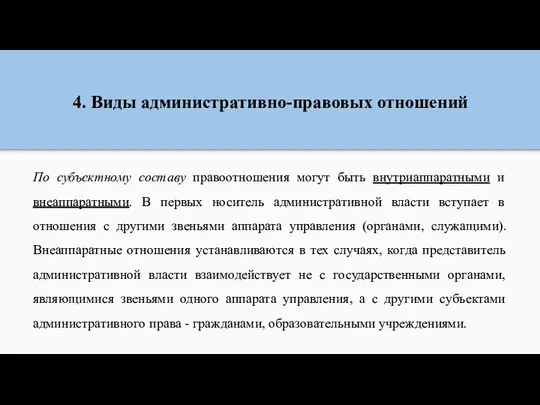 4. Виды административно-правовых отношений

По субъектному составу правоотношения могут быть внутриаппаратными и внеаппаратными. В первых носитель административной власти вступает в отношения с другими звеньями аппарата управления (органами, служащими). Внеаппаратные отношения устанавливаются в тех случаях, когда представитель административной власти взаимодействует не с государственными органами, являющимися звеньями одного аппарата управления, а с другими субъектами административного права - гражданами, образовательными учреждениями.